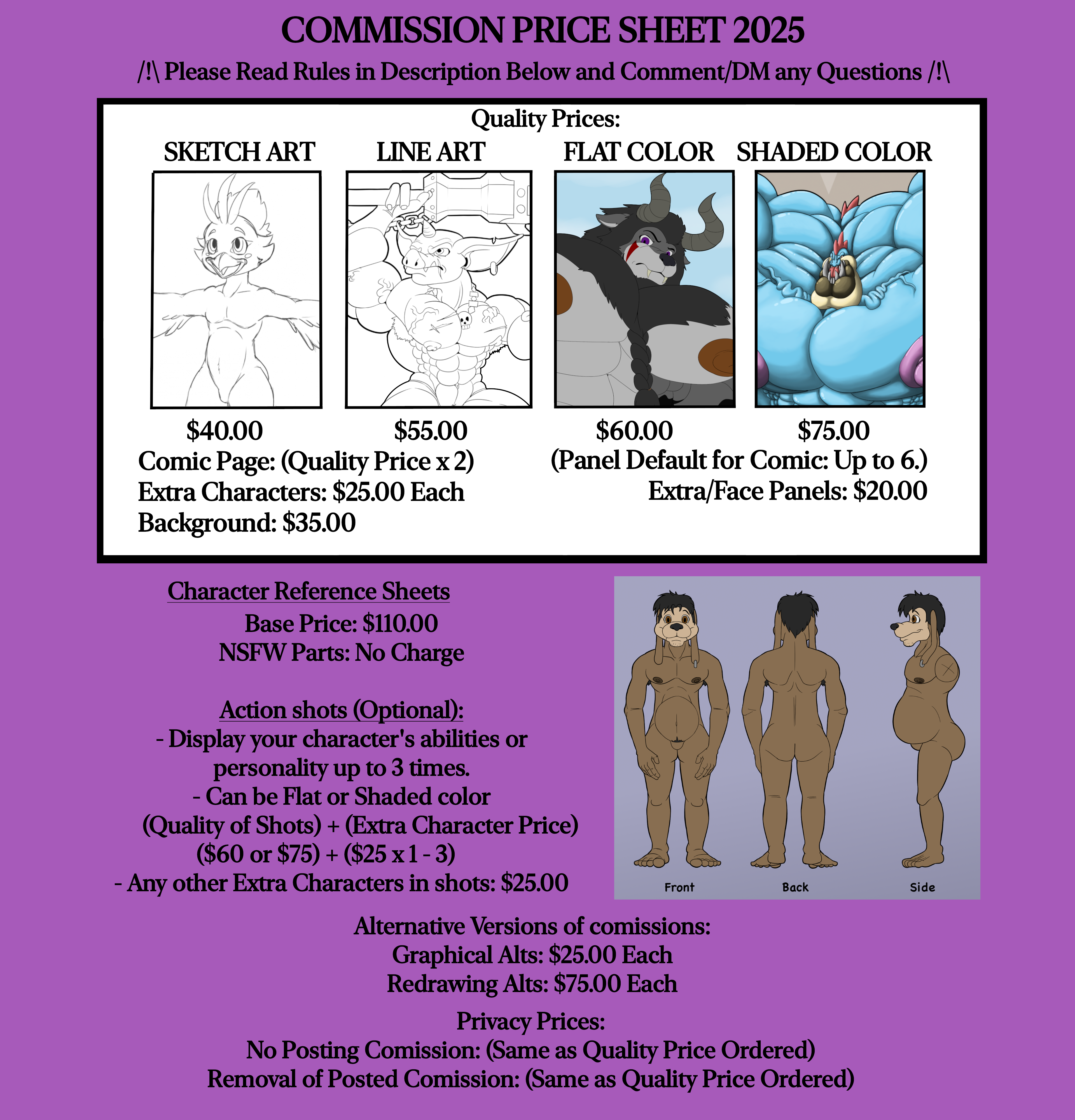 COMMISSION PRICE SHEET 2025

/!\ Please Read Rules in Description Below and Comment/DM any Questions /!\

Quality Prices:

SKETCH ART
$40.00

LINE ART
$55.00

FLAT COLOR
$60.00

SHADED COLOR
$75.00

Comic Page: (Quality Price x 2)
Extra Characters: $25.00 Each
Background: $35.00

(Panel Default for Comic: Up to 6.)
Extra/Face Panels: $20.00

Character Reference Sheets
Base Price: $110.00
NSFW Parts: No Charge

Action shots (Optional):
- Display your character's abilities or personality up to 3 times.
- Can be Flat or Shaded color
(Quality of Shots) + (Extra Character Price)
($60 or $75) + ($25 x 1 - 3)
- Any other Extra Characters in shots: $25.00

Front
Back
Side

Alternative Versions of comissions:
Graphical Alts: $25.00 Each
Redrawing Alts: $75.00 Each

Privacy Prices:
No Posting Comission: (Same as Quality Price Ordered)
Removal of Posted Comission: (Same as Quality Price Ordered)